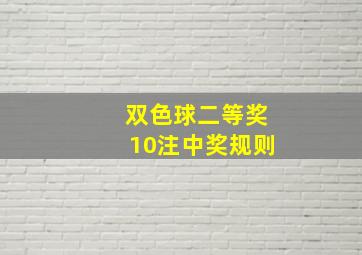 双色球二等奖
10注中奖规则